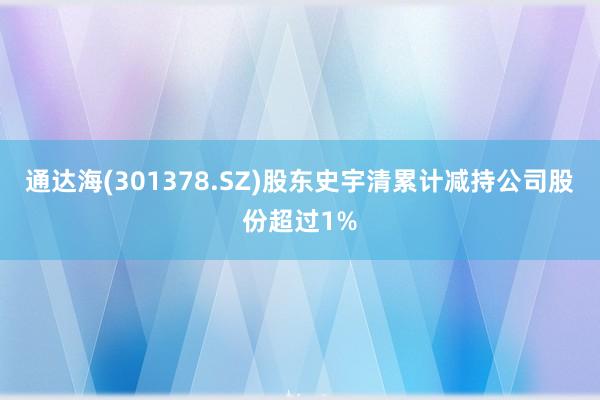 通达海(301378.SZ)股东史宇清累计减持公司股份超过1%